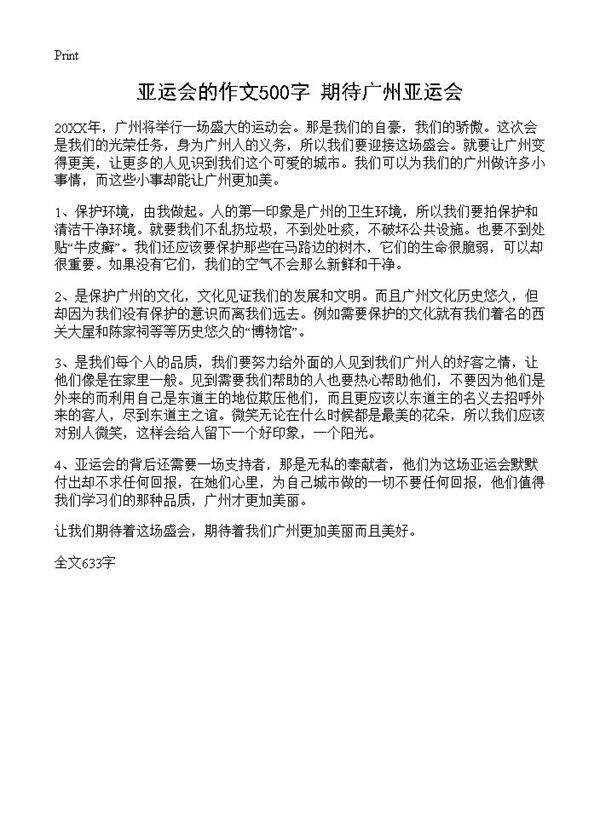 Print

亚运会的作文500字 期待广州亚运会

20XX年，广州将举行一场盛大的运动会。那是我们的自豪，我们的骄傲。这次会是我们的光荣任务，身为广州人的义务，所以我们要迎接这场盛会。就要让广州变得更美，让更多的人见识到我们这个可爱的城市。我们可以为我们的广州做许多小事情，而这些小事却能让广州更加美。

1、保护环境，由我做起。人的第一印象是广州的卫生环境，所以我们要拍保护和清洁干净环境。就要我们不乱扔垃圾，不到处吐痰，不破坏公共设施。也要不到处贴“牛皮癣”。我们还应该要保护那些在马路边的树木，它们的生命很脆弱，可以却很重要。如果没有它们，我们的空气不会那么新鲜和干净。

2、是保护广州的文化，文化见证我们的发展和文明。而且广州文化历史悠久，但却因为我们没有保护的意识而离我们远去。例如需要保护的文化就有我们着名的西关大屋和陈家祠等等历史悠久的“博物馆”。

3、是我们每个人的品质，我们要努力给外面的人见到我们广州人的好客之情，让他们像是在家里一般。见到需要我们帮助的人也要热心帮助他们，不要因为他们是外来的而利用自己是东道主的地位欺压他们，而且更应该以东道主的名义去招呼外来的客人，尽到东道主之谊。微笑无论在什么时候都是最美的花朵，所以我们应该对别人微笑，这样会给人留下一个好印象，一个阳光。

4、亚运会的背后还需要一场支持者，那是无私的奉献者，他们为这场亚运会默默付出却不求任何回报，在她们心里，为自己城市做的一切不要任何回报，他们值得我们学习们的那种品质，广州才更加美丽。

让我们期待着这场盛会，期待着我们广州更加美丽而且美好。

全文633字